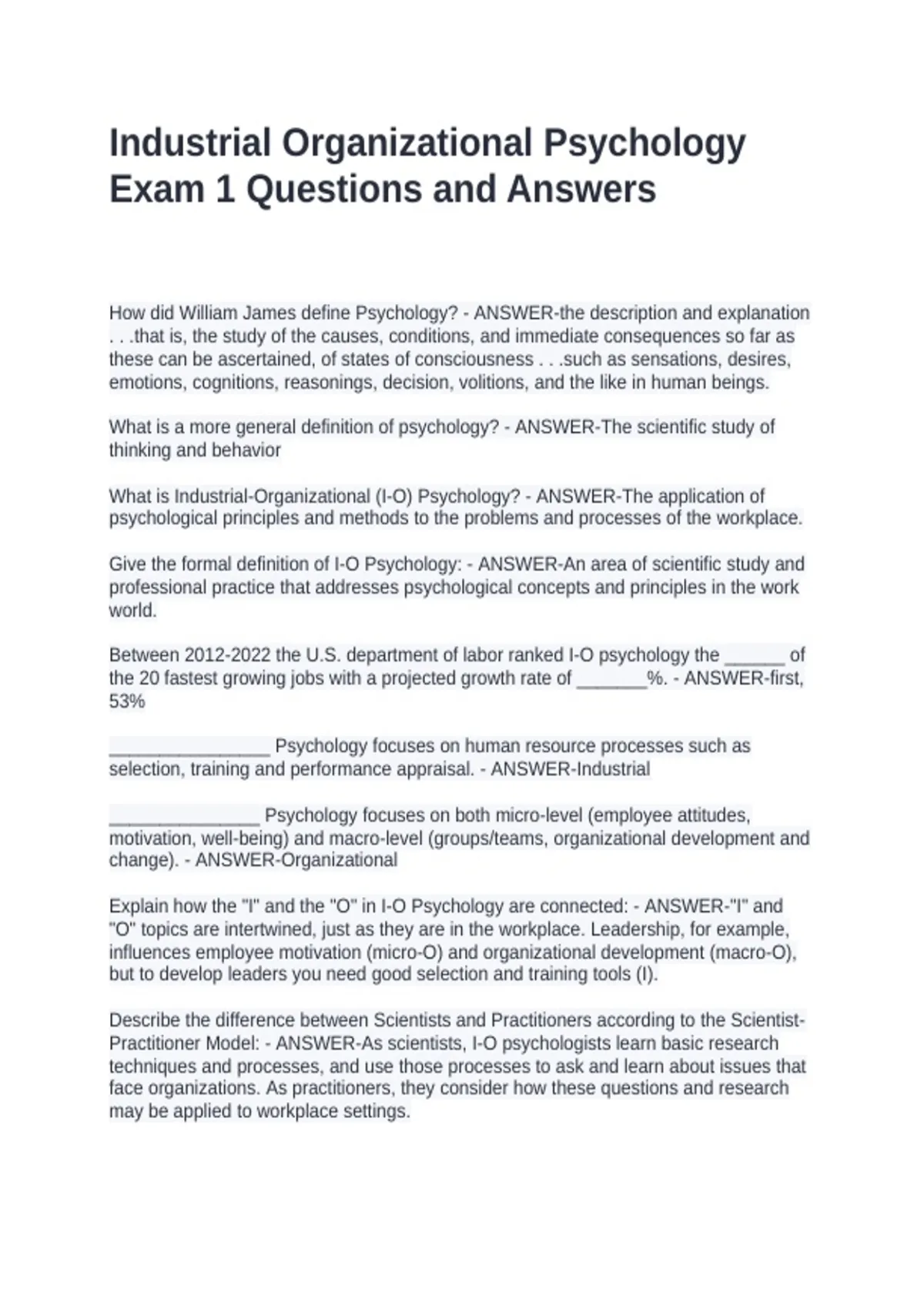 Industrial Organizational Psychology Exam 1 Questions and Answers

How did William James define Psychology? - ANSWER-the description and explanation . . .that is, the study of the causes, conditions, and immediate consequences so far as these can be ascertained, of states of consciousness . . .such as sensations, desires, emotions, cognitions, reasonings, decision, volitions, and the like in human beings.

What is a more general definition of psychology? - ANSWER-The scientific study of thinking and behavior

What is Industrial-Organizational (I-O) Psychology? - ANSWER-The application of psychological principles and methods to the problems and processes of the workplace.

Give the formal definition of I-O Psychology: - ANSWER-An area of scientific study and professional practice that addresses psychological concepts and principles in the work world.

Between 2012-2022 the U.S. department of labor ranked I-O psychology the ____ of the 20 fastest growing jobs with a projected growth rate of ____%. - ANSWER-first, 53%

____ Psychology focuses on human resource processes such as selection, training and performance appraisal. - ANSWER-Industrial

____ Psychology focuses on both micro-level (employee attitudes, motivation, well-being) and macro-level (groups/teams, organizational development and change). - ANSWER-Organizational

Explain how the "I" and the "O" in I-O Psychology are connected: - ANSWER-"I" and "O" topics are intertwined, just as they are in the workplace. Leadership, for example, influences employee motivation (micro-O) and organizational development (macro-O), but to develop leaders you need good selection and training tools (I).

Describe the difference between Scientists and Practitioners according to the Scientist-Practitioner Model: - ANSWER-As scientists, I-O psychologists learn basic research techniques and processes, and use those processes to ask and learn about issues that face organizations. As practitioners, they consider how these questions and research may be applied to workplace settings.